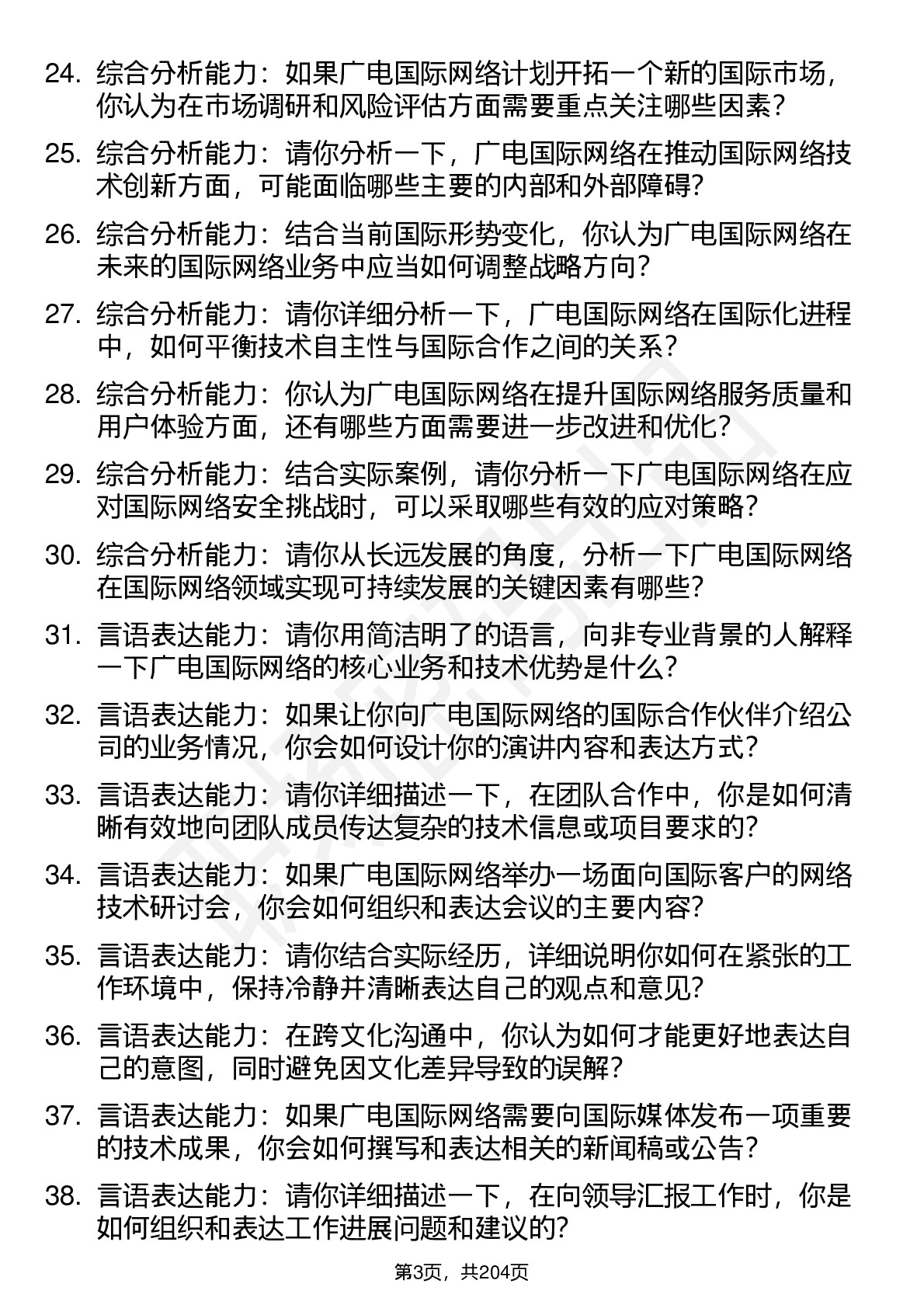 24. 综合分析能力：如果广电国际网络计划开拓一个新的国际市场，你认为在市场调研和风险评估方面需要重点关注哪些因素？

25. 综合分析能力：请你分析一下，广电国际网络在推动国际网络技术创新方面，可能面临哪些主要的内部和外部障碍？

26. 综合分析能力：结合当前国际形势变化，你认为广电国际网络在未来的国际网络业务中应当如何调整战略方向？

27. 综合分析能力：请你详细分析一下，广电国际网络在国际化进程中，如何平衡技术自主性与国际合作之间的关系？

28. 综合分析能力：你认为广电国际网络在提升国际网络服务质量和用户体验方面，还有哪些方面需要进一步改进和优化？

29. 综合分析能力：结合实际案例，请你分析一下广电国际网络在应对国际网络安全挑战时，可以采取哪些有效的应对策略？

30. 综合分析能力：请你从长远发展的角度，分析一下广电国际网络在国际网络领域实现可持续发展的关键因素有哪些？

31. 言语表达能力：请你用简洁明了的语言，向非专业背景的人解释一下广电国际网络的核心业务和技术优势是什么？

32. 言语表达能力：如果让你向广电国际网络的国际合作伙伴介绍公司的业务情况，你会如何设计你的演讲内容和表达方式？

33. 言语表达能力：请你详细描述一下，在团队合作中，你是如何清晰有效地向团队成员传达复杂的技术信息或项目要求的？

34. 言语表达能力：如果广电国际网络举办一场面向国际客户的网络技术研讨会，你会如何组织和表达会议的主要内容？

35. 言语表达能力：请你结合实际经历，详细说明你如何在紧张的工作环境中，保持冷静并清晰表达自己的观点和意见？

36. 言语表达能力：在跨文化沟通中，你认为如何才能更好地表达自己的意图，同时避免因文化差异导致的误解？

37. 言语表达能力：如果广电国际网络需要向国际媒体发布一项重要的技术成果，你会如何撰写和表达相关的新闻稿或公告？

38. 言语表达能力：请你详细描述一下，在向领导汇报工作时，你是如何组织和表达工作进展问题和建议的？

第3页，共204页